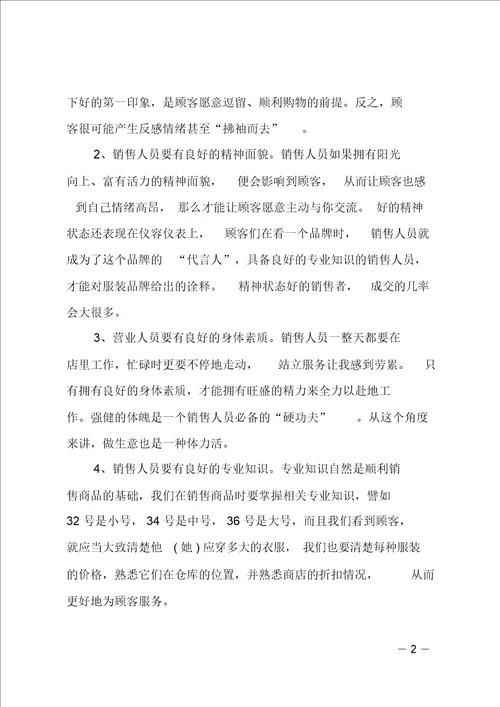 下好的第一印象，是顾客愿意逗留、顺利购物的前提。反之，顾客很可能产生反感情绪甚至“拂袖而去”。

2、销售人员要有良好的精神面貌。销售人员如果拥有阳光向上、富有活力的精神面貌，便会影响到顾客，从而让顾客也感到自己情绪高昂，那么才能让顾客愿意主动与你交流。好的精神状态还表现在仪容仪表上，顾客们在看一个品牌时，销售人员就成为了这个品牌的“代言人”，具备良好的专业知识的销售人员，才能对服装品牌给出的诠释。精神状态好的销售者，成交的几率会大很多。

3、营业人员要有良好的身体素质。销售人员一整天都要在店里工作，忙碌时更要不停地走动，站立服务让我感到劳累。只有拥有良好的身体素质，才能拥有旺盛的精力来全力以赴地工作。强健的体魄是一个销售人员必备的“硬功夫”。从这个角度来讲，做生意也是一种体力活。

4、销售人员要有良好的专业知识。专业知识自然是顺利销售商品的基础，我们在销售商品时要掌握相关专业知识，譬如32号是小号，34号是中号，36号是大号，而且我们看到顾客，就应当大致清楚他（她）应穿多大的衣服，我们也要清楚每种服装的价格，熟悉它们在仓库的位置，并熟悉商店的折扣情况，从而更好地为顾客服务。

— 2 —